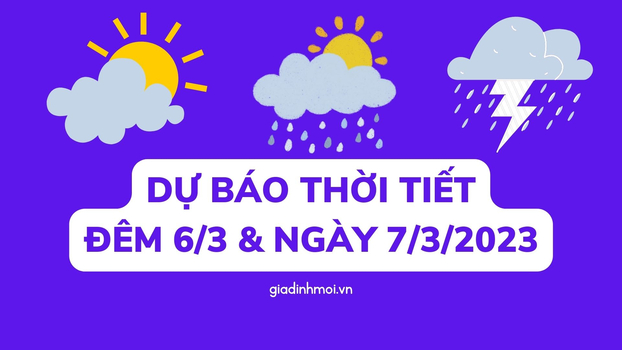 DỰ BÁO THỜI TIẾT
ĐÊM 6/3 & NGÀY 7/3/2023

giadinhmoi.vn